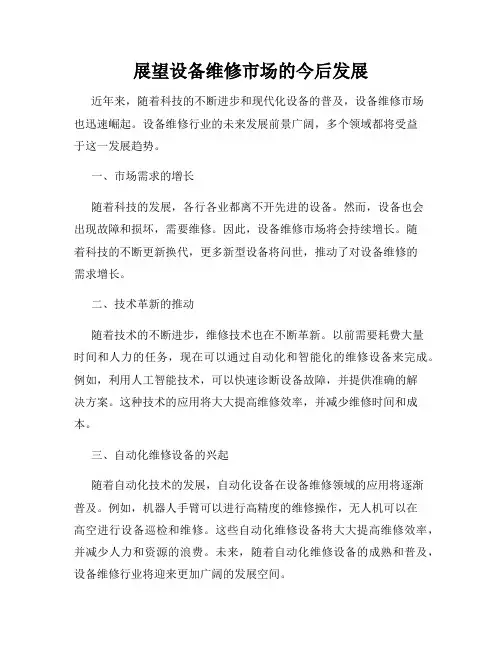 展望设备维修市场的今后发展

近年来，随着科技的不断进步和现代化设备的普及，设备维修市场也迅速崛起。设备维修行业的未来发展前景广阔，多个领域都将受益于这一发展趋势。

一、市场需求的增长

随着科技的发展，各行各业都离不开先进的设备。然而，设备也会出现故障和损坏，需要维修。因此，设备维修市场将会持续增长。随着科技的不断更新换代，更多新型设备将问世，推动了对设备维修的需求增长。

二、技术革新的推动

随着技术的不断进步，维修技术也在不断革新。以前需要耗费大量时间和人力的任务，现在可以通过自动化和智能化的维修设备来完成。例如，利用人工智能技术，可以快速诊断设备故障，并提供准确的解决方案。这种技术的应用将大大提高维修效率，并减少维修时间和成本。

三、自动化维修设备的兴起

随着自动化技术的发展，自动化设备在设备维修领域的应用将逐渐普及。例如，机器人手臂可以进行高精度的维修操作，无人机可以在高空进行设备巡检和维修。这些自动化维修设备将大大提高维修效率，并减少人力和资源的浪费。未来，随着自动化维修设备的成熟和普及，设备维修行业将迎来更加广阔的发展空间。